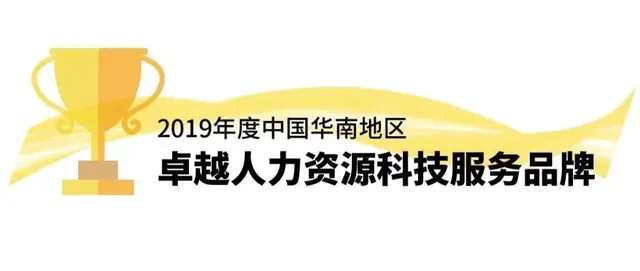 2019年度中国华南地区
卓越人力资源科技服务品牌